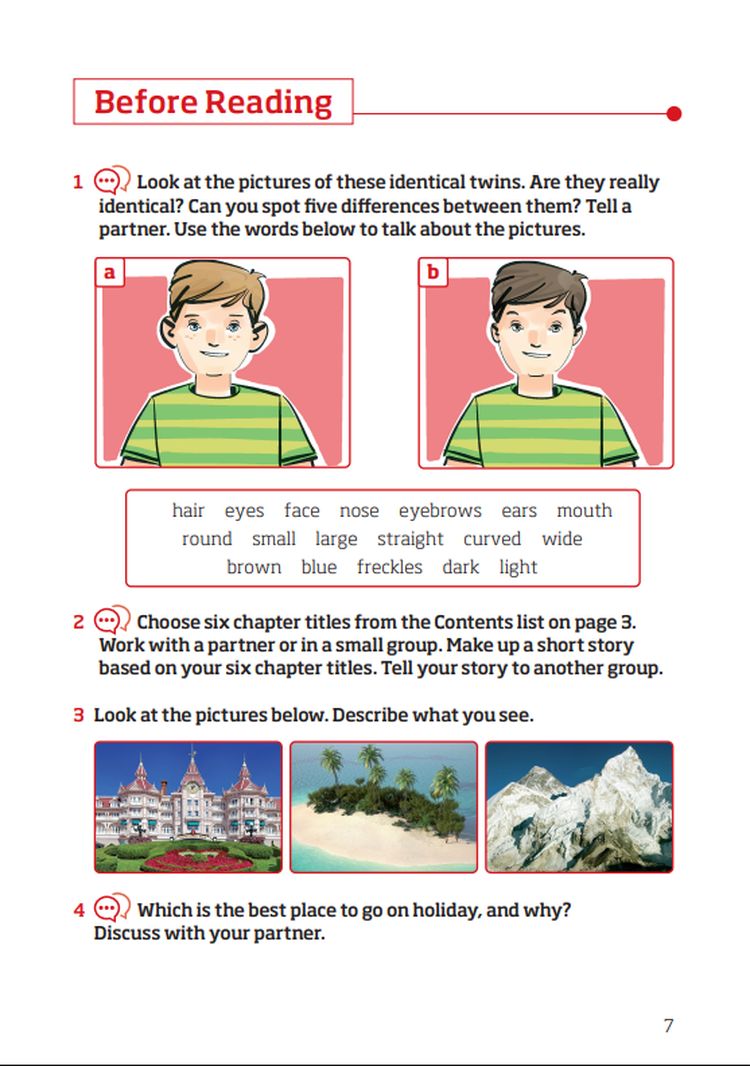 Before Reading

1 Look at the pictures of these identical twins. Are they really identical? Can you spot five differences between them? Tell a partner. Use the words below to talk about the pictures.

a

b

hair eyes face nose eyebrows ears mouth
round small large straight curved wide
brown blue freckles dark light

2 Choose six chapter titles from the Contents list on page 3. Work with a partner or in a small group. Make up a short story based on your six chapter titles. Tell your story to another group.

3 Look at the pictures below. Describe what you see.

4 Which is the best place to go on holiday, and why? Discuss with your partner.

7